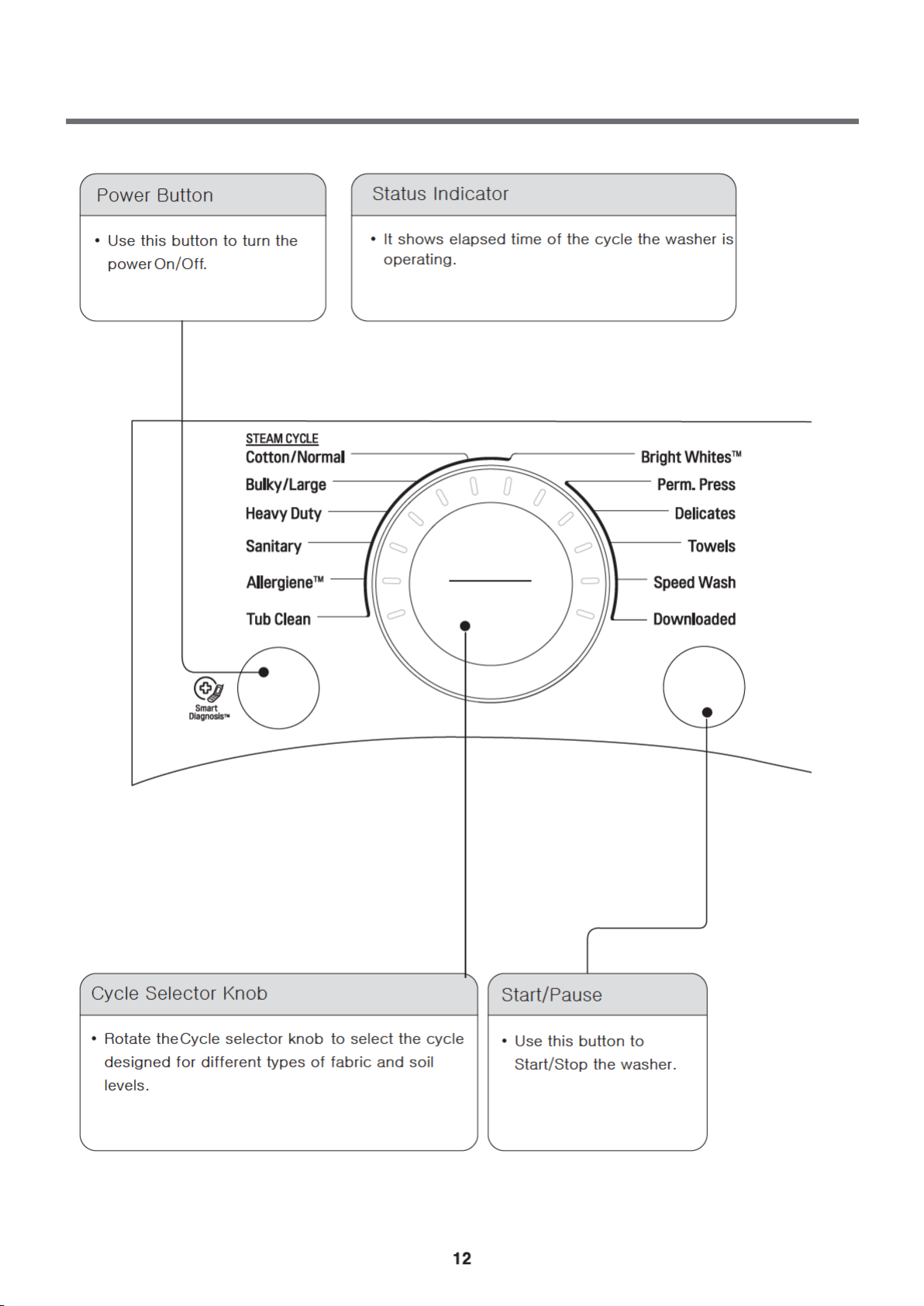 Power Button

• Use this button to turn the power On/Off.

Status Indicator

• It shows elapsed time of the cycle the washer is operating.

STEAM CYCLE
Cotton/Normal
Bulky/Large
Heavy Duty
Sanitary
Allergiene™
Tub Clean

Bright Whites™
Perm. Press
Delicates
Towels
Speed Wash
Downloaded

Smart Diagnosis™

Cycle Selector Knob

• Rotate the Cycle selector knob to select the cycle designed for different types of fabric and soil levels.

Start/Pause

• Use this button to Start/Stop the washer.

12